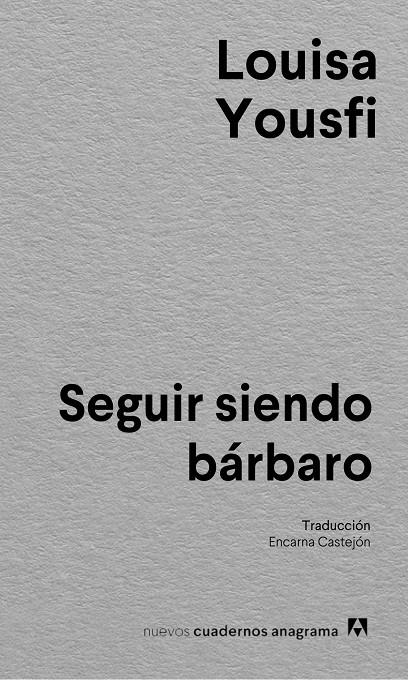 Louisa
Yousfi

Seguir siendo bárbaro

Traducción
Encarna Castejón

nuevos cuadernos anagrama